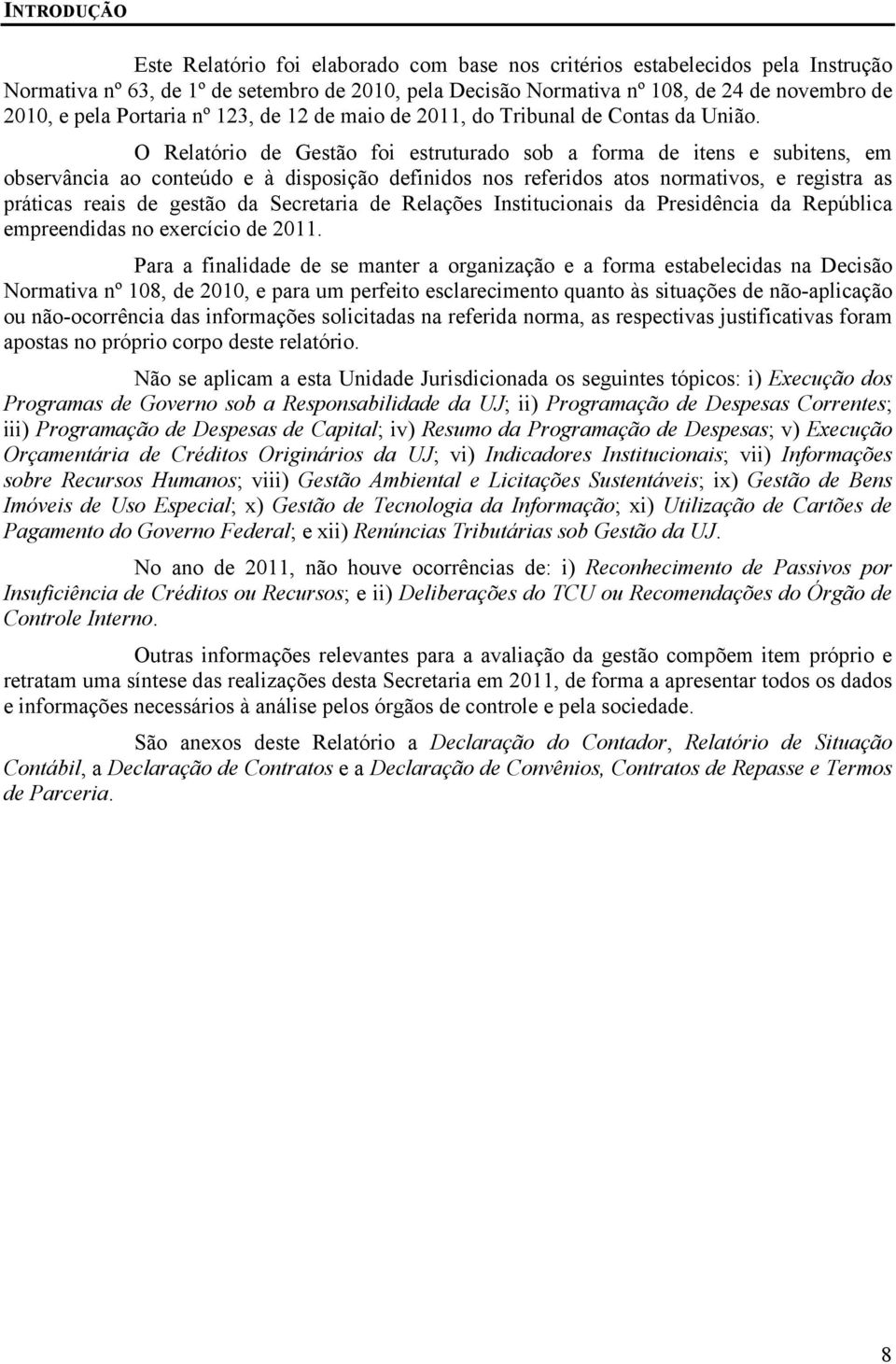 INTRODUÇÃO

Este Relatório foi elaborado com base nos critérios estabelecidos pela Instrução Normativa nº 63, de 1º de setembro de 2010, pela Decisão Normativa nº 108, de 24 de novembro de 2010, e pela Portaria nº 123, de 12 de maio de 2011, do Tribunal de Contas da União.

O Relatório de Gestão foi estruturado sob a forma de itens e subitens, em observância ao conteúdo e à disposição definidos nos referidos atos normativos, e registra as práticas reais de gestão da Secretaria de Relações Institucionais da Presidência da República empreendidas no exercício de 2011.

Para a finalidade de se manter a organização e a forma estabelecidas na Decisão Normativa nº 108, de 2010, e para um perfeito esclarecimento quanto às situações de não-aplicação ou não-ocorrência das informações solicitadas na referida norma, as respectivas justificativas foram apostas no próprio corpo deste relatório.

Não se aplicam a esta Unidade Jurisdicionada os seguintes tópicos: i) Execução dos Programas de Governo sob a Responsabilidade da UJ; ii) Programação de Despesas Correntes; iii) Programação de Despesas de Capital; iv) Resumo da Programação de Despesas; v) Execução Orçamentária de Créditos Originários da UJ; vi) Indicadores Institucionais; vii) Informações sobre Recursos Humanos; viii) Gestão Ambiental e Licitações Sustentáveis; ix) Gestão de Bens Imóveis de Uso Especial; x) Gestão de Tecnologia da Informação; xi) Utilização de Cartões de Pagamento do Governo Federal; e xii) Renúncias Tributárias sob Gestão da UJ.

No ano de 2011, não houve ocorrências de: i) Reconhecimento de Passivos por Insuficiência de Créditos ou Recursos; e ii) Deliberações do TCU ou Recomendações do Órgão de Controle Interno.

Outras informações relevantes para a avaliação da gestão compõem item próprio e retratam uma síntese das realizações desta Secretaria em 2011, de forma a apresentar todos os dados e informações necessários à análise pelos órgãos de controle e pela sociedade.

São anexos deste Relatório a Declaração do Contador, Relatório de Situação Contábil, a Declaração de Contratos e a Declaração de Convênios, Contratos de Repasse e Termos de Parceria.

8